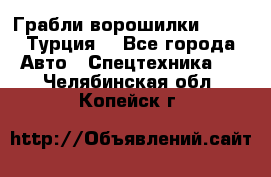 Грабли ворошилки Турция   Все города Авто   Спецтехника   Челябинская обл Копейск г

http://Объявлений.сайт